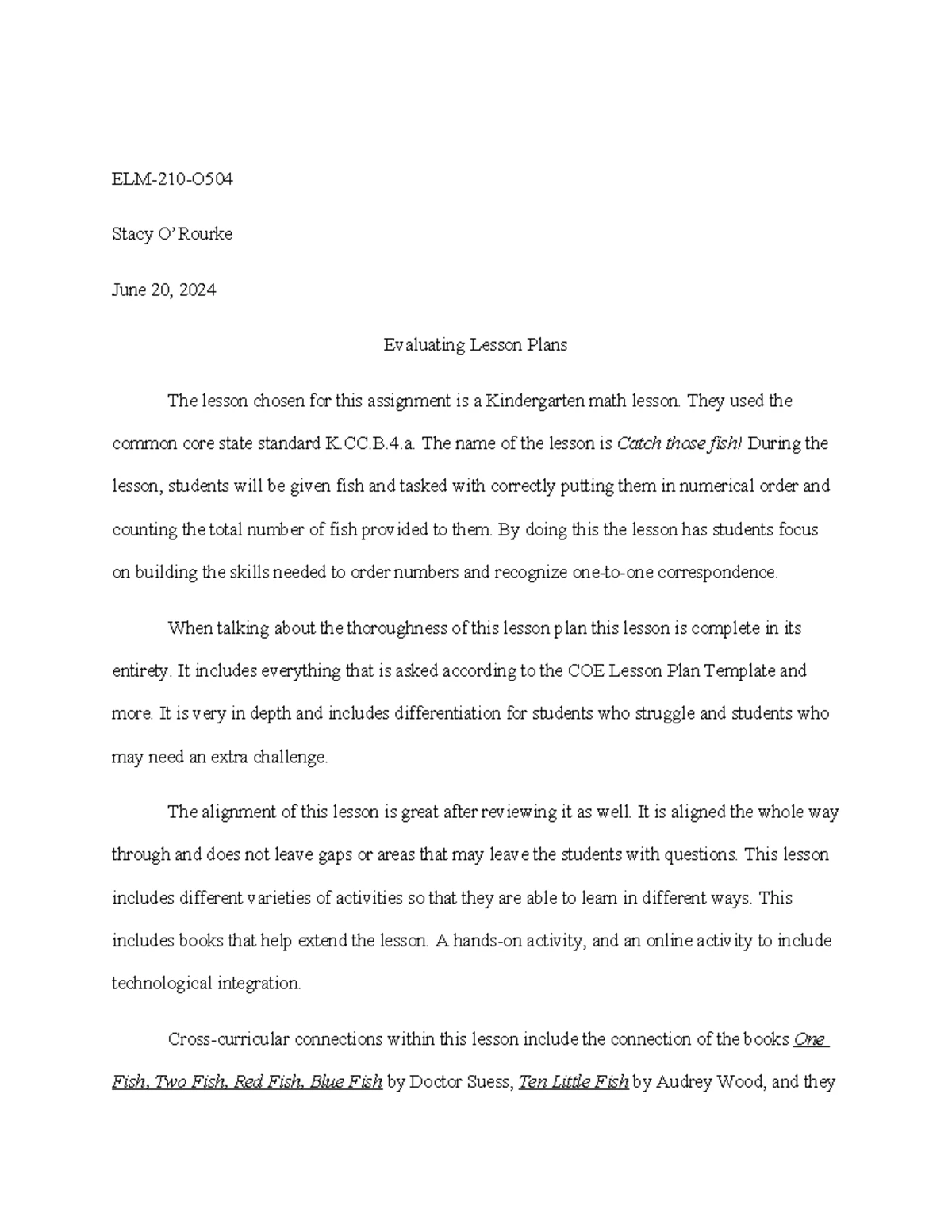 ELM-210-O504

Stacy O'Rourke

June 20, 2024

Evaluating Lesson Plans

The lesson chosen for this assignment is a Kindergarten math lesson. They used the common core state standard K.CC.B.4.a. The name of the lesson is Catch those fish! During the lesson, students will be given fish and tasked with correctly putting them in numerical order and counting the total number of fish provided to them. By doing this the lesson has students focus on building the skills needed to order numbers and recognize one-to-one correspondence.

When talking about the thoroughness of this lesson plan this lesson is complete in its entirety. It includes everything that is asked according to the COE Lesson Plan Template and more. It is very in depth and includes differentiation for students who struggle and students who may need an extra challenge.

The alignment of this lesson is great after reviewing it as well. It is aligned the whole way through and does not leave gaps or areas that may leave the students with questions. This lesson includes different varieties of activities so that they are able to learn in different ways. This includes books that help extend the lesson. A hands-on activity, and an online activity to include technological integration.

Cross-curricular connections within this lesson include the connection of the books One Fish, Two Fish, Red Fish, Blue Fish by Doctor Suess, Ten Little Fish by Audrey Wood, and they